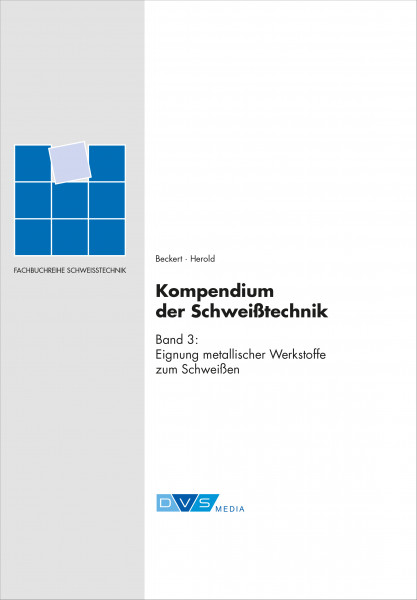 FACHBUCHREIHE SCHWEISSTECHNIK

Beckert · Herold

Kompendium der Schweißtechnik

Band 3: Eignung metallischer Werkstoffe zum Schweißen

DVS MEDIA